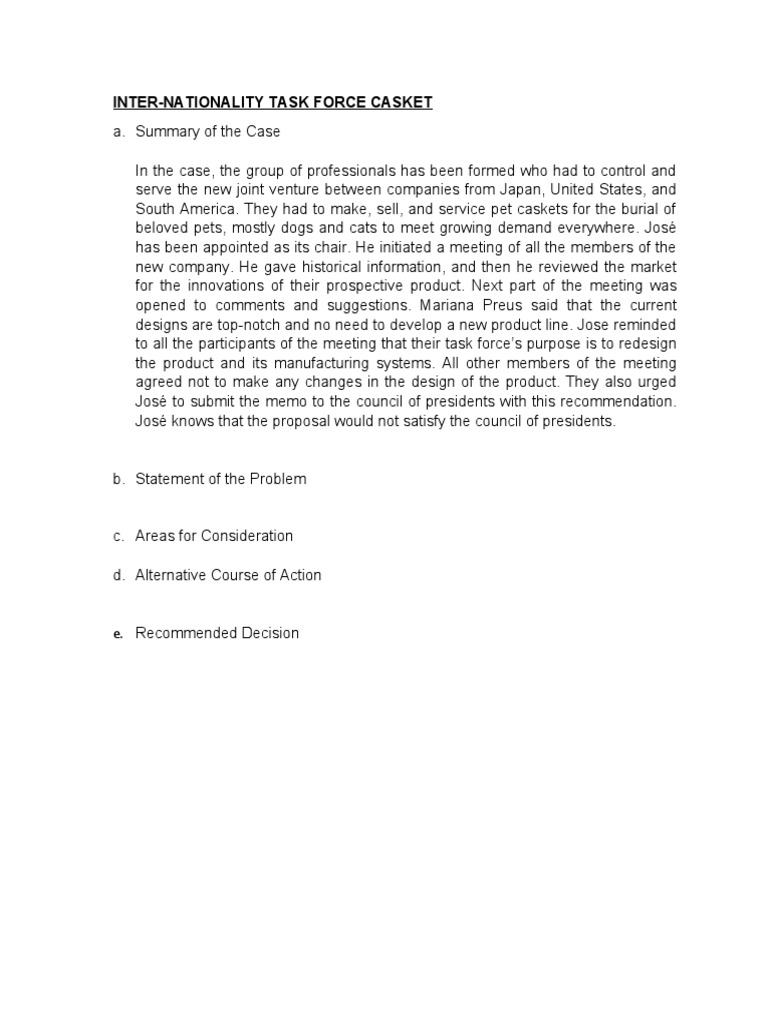 INTER-NATIONALITY TASK FORCE CASKET

a. Summary of the Case

In the case, the group of professionals has been formed who had to control and serve the new joint venture between companies from Japan, United States, and South America. They had to make, sell, and service pet caskets for the burial of beloved pets, mostly dogs and cats to meet growing demand everywhere. José has been appointed as its chair. He initiated a meeting of all the members of the new company. He gave historical information, and then he reviewed the market for the innovations of their prospective product. Next part of the meeting was opened to comments and suggestions. Mariana Preus said that the current designs are top-notch and no need to develop a new product line. Jose reminded to all the participants of the meeting that their task force's purpose is to redesign the product and its manufacturing systems. All other members of the meeting agreed not to make any changes in the design of the product. They also urged José to submit the memo to the council of presidents with this recommendation. José knows that the proposal would not satisfy the council of presidents.

b. Statement of the Problem

c. Areas for Consideration

d. Alternative Course of Action

e. Recommended Decision